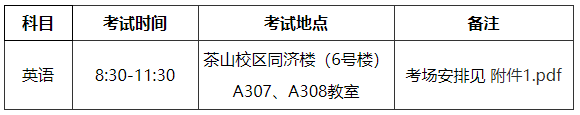 | 科目 | 考试时间 | 考试地点 | 备注 |
|---|---|---|---|
| 英语 | 8:30-11:30 | 茶山校区同济楼（6号楼）A307、A308教室 | 考场安排见 附件1.pdf |